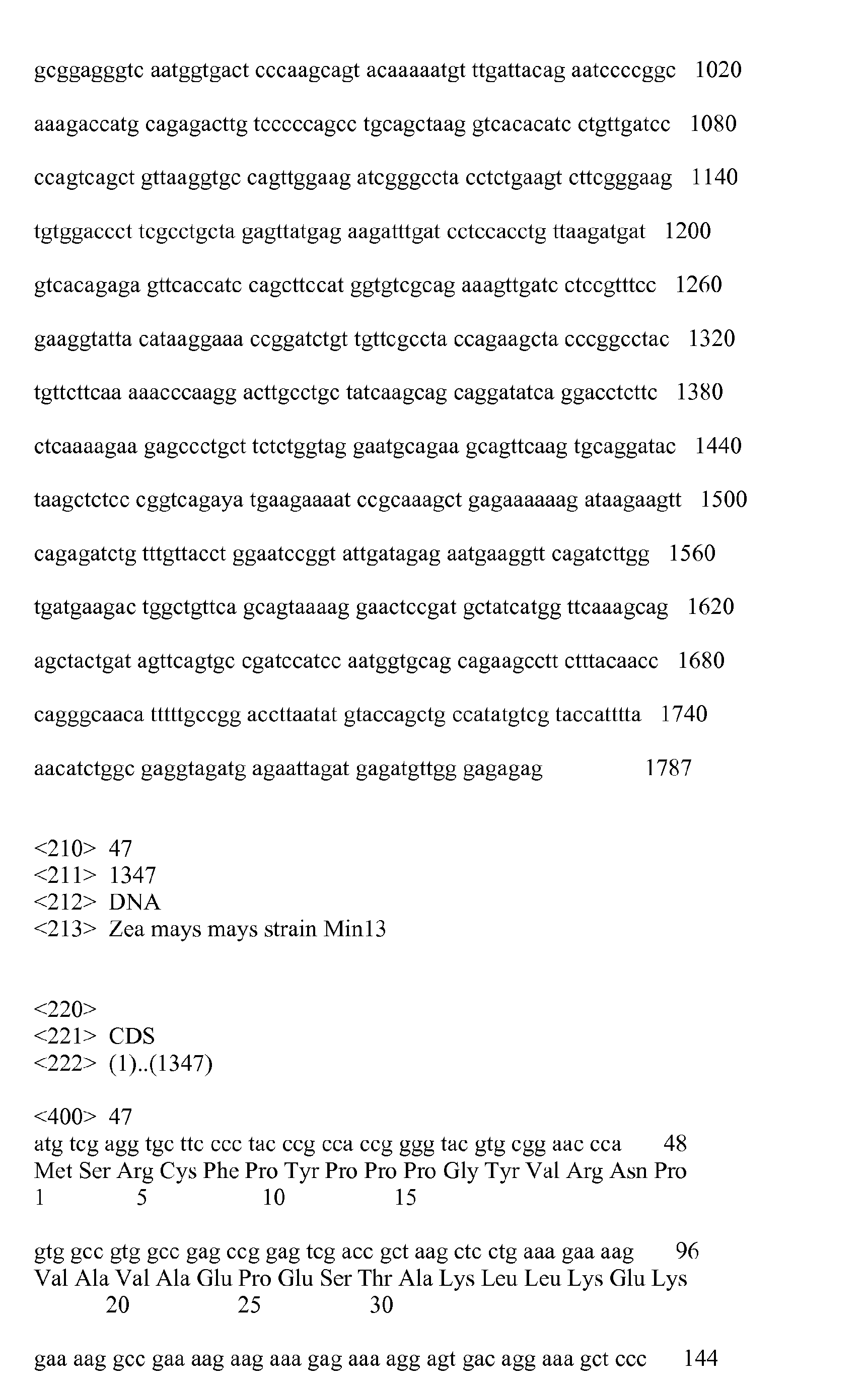 gcggagggtc aatggtgact cccaagcagt acaaaaatgt ttgattacag aatccccggc 1020

aaagaccatg cagagacttg tcccccagcc tgcagctaag gtcacacatc ctgttgatcc 1080

ccagtcagct gttaaggtgc cagttggaag atcgggccta cctctgaagt cttcgggaag 1140

tgtggaccct tcgcctgcta gagttatgag aagatttgat cctccacctg ttaagatgat 1200

gtcacagaga gttcaccatc cagcttccat ggtgtcgcag aaagttgatc ctccgtttcc 1260

gaaggtatta cataaggaaa ccggatctgt tgttcgccta ccagaagcta cccggcctac 1320

tgttcttcaa aaacccaagg acttgcctgc tatcaagcag caggatatca ggacctcttc 1380

ctcaaaagaa gagccctgct tctctggtag gaatgcagaa gcagttcaag tgcaggatac 1440

taagctctcc cggtcagaya tgaagaaaat ccgcaaagct gagaaaaaag ataagaagtt 1500

cagagatctg tttgttacct ggaatccggt attgatagag aatgaaggtt cagatcttgg 1560

tgatgaagac tggctgttca gcagtaaaag gaactccgat gctatcatgg ttcaaagcag 1620

agctactgat agttcagtgc cgatccatcc aatggtgcag cagaagcctt ctttacaacc 1680

cagggcaaca tttttgccgg accttaatat gtaccagctg ccatatgtcg taccatttta 1740

aacatctggc gaggtagatg agaattagat gagatgttgg gagagag 1787

<210> 47
<211> 1347
<212> DNA
<213> Zea mays mays strain Min13

<220>
<221> CDS
<222> (1)..(1347)

<400> 47
atg tcg agg tgc ttc ccc tac ccg cca ccg ggg tac gtg cgg aac cca 48
Met Ser Arg Cys Phe Pro Tyr Pro Pro Pro Gly Tyr Val Arg Asn Pro
1 5 10 15

gtg gcc gtg gcc gag ccg gag tcg acc gct aag ctc ctg aaa gaa aag 96
Val Ala Val Ala Glu Pro Glu Ser Thr Ala Lys Leu Leu Lys Glu Lys
20 25 30

gaa aag gcc gaa aag aag aaa gag aaa agg agt gac agg aaa gct ccc 144